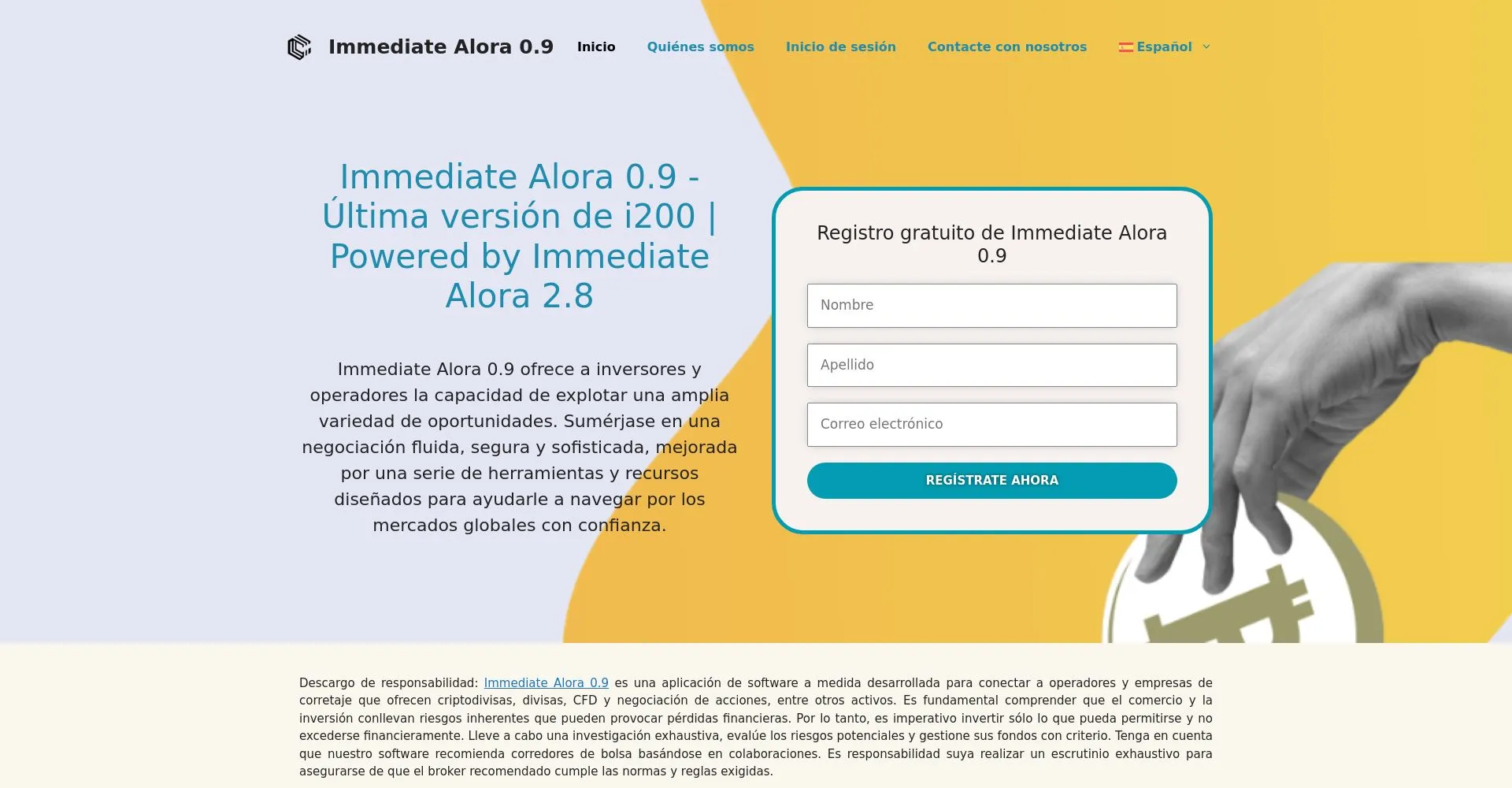 Immediate Alora 0.9

Inicio Quiénes somos Inicio de sesión Contacte con nosotros Español

Immediate Alora 0.9 - Última versión de i200 | Powered by Immediate Alora 2.8

Immediate Alora 0.9 ofrece a inversores y operadores la capacidad de explotar una amplia variedad de oportunidades. Sumérjase en una negociación fluida, segura y sofisticada, mejorada por una serie de herramientas y recursos diseñados para ayudarle a navegar por los mercados globales con confianza.

Registro gratuito de Immediate Alora 0.9

Nombre

Apellido

Correo electrónico

REGÍSTRATE AHORA

Descargo de responsabilidad: Immediate Alora 0.9 es una aplicación de software a medida desarrollada para conectar a operadores y empresas de corretaje que ofrecen criptodivisas, divisas, CFD y negociación de acciones, entre otros activos. Es fundamental comprender que el comercio y la inversión conllevan riesgos inherentes que pueden provocar pérdidas financieras. Por lo tanto, es imperativo invertir sólo lo que pueda permitirse y no excederse financieramente. Lleve a cabo una investigación exhaustiva, evalúe los riesgos potenciales y gestione sus fondos con criterio. Tenga en cuenta que nuestro software recomienda corredores de bolsa basándose en colaboraciones. Es responsabilidad suya realizar un escrutinio exhaustivo para asegurarse de que el broker recomendado cumple las normas y reglas exigidas.